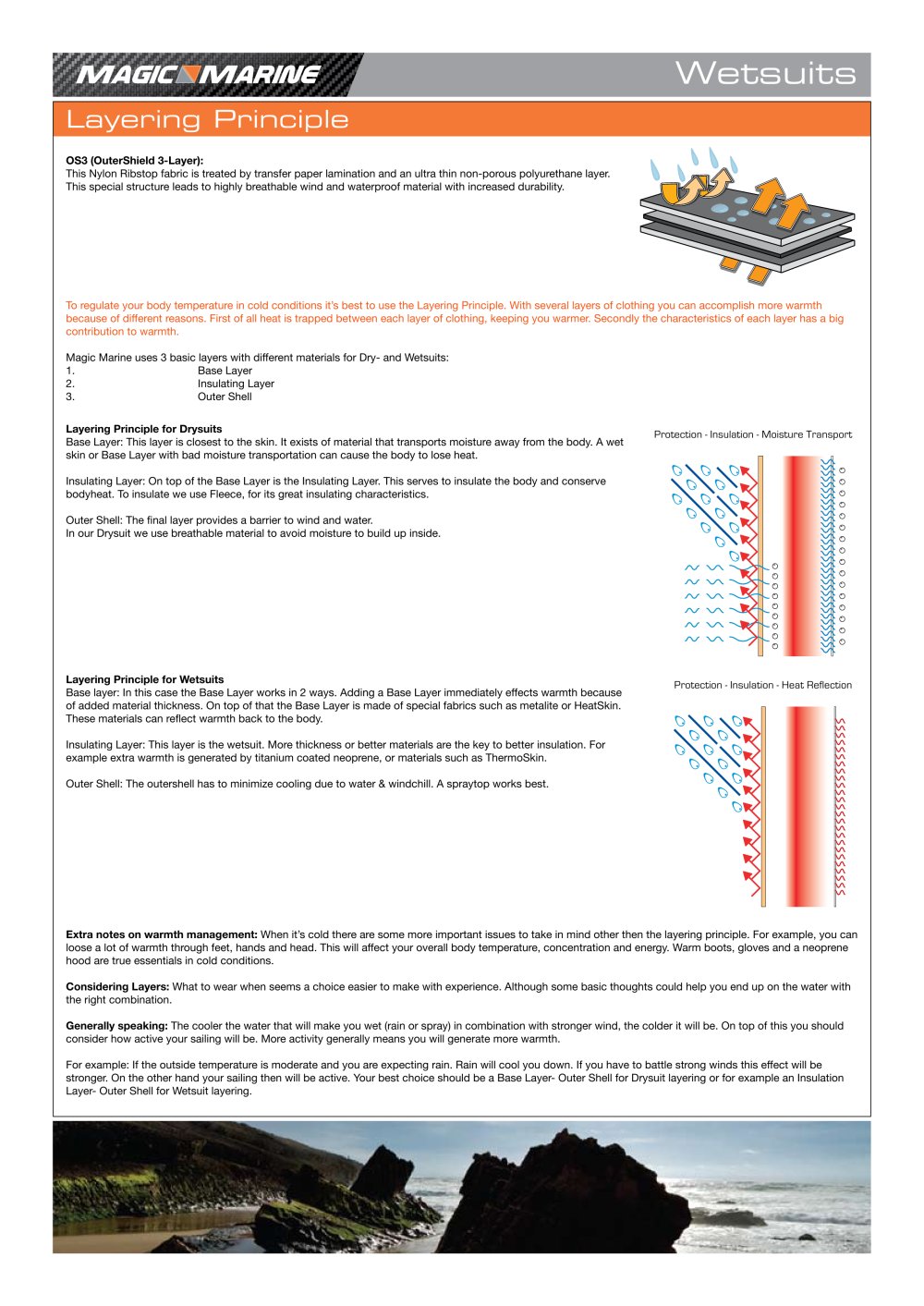 MAGIC MARINE

Wetsuits

Layering Principle

OS3 (OuterShield 3-Layer):
This Nylon Ribstop fabric is treated by transfer paper lamination and an ultra thin non-porous polyurethane layer. This special structure leads to highly breathable wind and waterproof material with increased durability.

To regulate your body temperature in cold conditions it's best to use the Layering Principle. With several layers of clothing you can accomplish more warmth because of different reasons. First of all heat is trapped between each layer of clothing, keeping you warmer. Secondly the characteristics of each layer has a big contribution to warmth.

Magic Marine uses 3 basic layers with different materials for Dry- and Wetsuits:
1. Base Layer
2. Insulating Layer
3. Outer Shell

Layering Principle for Drysuits
Base Layer: This layer is closest to the skin. It exists of material that transports moisture away from the body. A wet skin or Base Layer with bad moisture transportation can cause the body to lose heat.

Insulating Layer: On top of the Base Layer is the Insulating Layer. This serves to insulate the body and conserve bodyheat. To insulate we use Fleece, for its great insulating characteristics.

Outer Shell: The final layer provides a barrier to wind and water.
In our Drysuit we use breathable material to avoid moisture to build up inside.

Protection - Insulation - Moisture Transport

Layering Principle for Wetsuits
Base layer: In this case the Base Layer works in 2 ways. Adding a Base Layer immediately effects warmth because of added material thickness. On top of that the Base Layer is made of special fabrics such as metalite or HeatSkin. These materials can reflect warmth back to the body.

Insulating Layer: This layer is the wetsuit. More thickness or better materials are the key to better insulation. For example extra warmth is generated by titanium coated neoprene, or materials such as ThermoSkin.

Outer Shell: The outershell has to minimize cooling due to water & windchill. A spraytop works best.

Protection - Insulation - Heat Reflection

Extra notes on warmth management: When it's cold there are some more important issues to take in mind other then the layering principle. For example, you can loose a lot of warmth through feet, hands and head. This will affect your overall body temperature, concentration and energy. Warm boots, gloves and a neoprene hood are true essentials in cold conditions.

Considering Layers: What to wear when seems a choice easier to make with experience. Although some basic thoughts could help you end up on the water with the right combination.

Generally speaking: The cooler the water that will make you wet (rain or spray) in combination with stronger wind, the colder it will be. On top of this you should consider how active your sailing will be. More activity generally means you will generate more warmth.

For example: If the outside temperature is moderate and you are expecting rain. Rain will cool you down. If you have to battle strong winds this effect will be stronger. On the other hand your sailing then will be active. Your best choice should be a Base Layer- Outer Shell for Drysuit layering or for example an Insulation Layer- Outer Shell for Wetsuit layering.